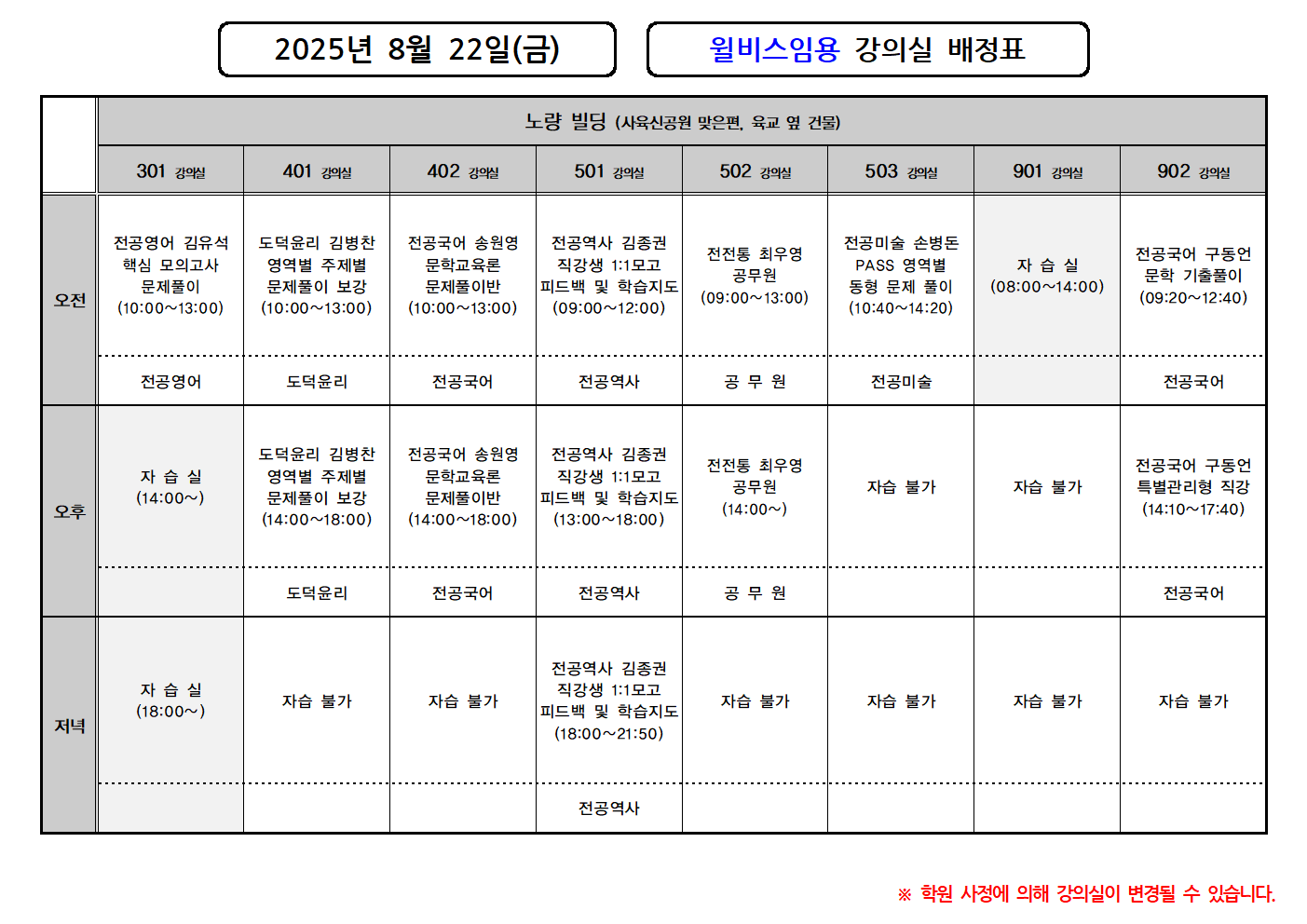 2025년 8월 22일(금)

윌비스임용 강의실 배정표

| | 노량 빌딩 (사육신공원 맞은편, 육교 옆 건물) | | | | | | | |
|---|---|---|---|---|---|---|---|---|
| | 301 강의실 | 401 강의실 | 402 강의실 | 501 강의실 | 502 강의실 | 503 강의실 | 901 강의실 | 902 강의실 |
| 오전 | 전공영어 김유석 핵심 모의고사 문제풀이 (10:00~13:00) | 도덕윤리 김병찬 영역별 주제별 문제풀이 보강 (10:00~13:00) | 전공국어 송원영 문학교육론 문제풀이반 (10:00~13:00) | 전공역사 김종권 직강생 1:1모고 피드백 및 학습지도 (09:00~12:00) | 전전통 최우영 공무원 (09:00~13:00) | 전공미술 손병돈 PASS 영역별 동형 문제 풀이 (10:40~14:20) | 자 습 실 (08:00~14:00) | 전공국어 구동언 문학 기출풀이 (09:20~12:40) |
| | 전공영어 | 도덕윤리 | 전공국어 | 전공역사 | 공 무 원 | 전공미술 | | 전공국어 |
| 오후 | 자 습 실 (14:00~) | 도덕윤리 김병찬 영역별 주제별 문제풀이 보강 (14:00~18:00) | 전공국어 송원영 문학교육론 문제풀이반 (14:00~18:00) | 전공역사 김종권 직강생 1:1모고 피드백 및 학습지도 (13:00~18:00) | 전전통 최우영 공무원 (14:00~) | 자습 불가 | 자습 불가 | 전공국어 구동언 특별관리형 직강 (14:10~17:40) |
| | | 도덕윤리 | 전공국어 | 전공역사 | 공 무 원 | | | 전공국어 |
| 저녁 | 자 습 실 (18:00~) | 자습 불가 | 자습 불가 | 전공역사 김종권 직강생 1:1모고 피드백 및 학습지도 (18:00~21:50) | 자습 불가 | 자습 불가 | 자습 불가 | 자습 불가 |
| | | | | 전공역사 | | | | |

※ 학원 사정에 의해 강의실이 변경될 수 있습니다.